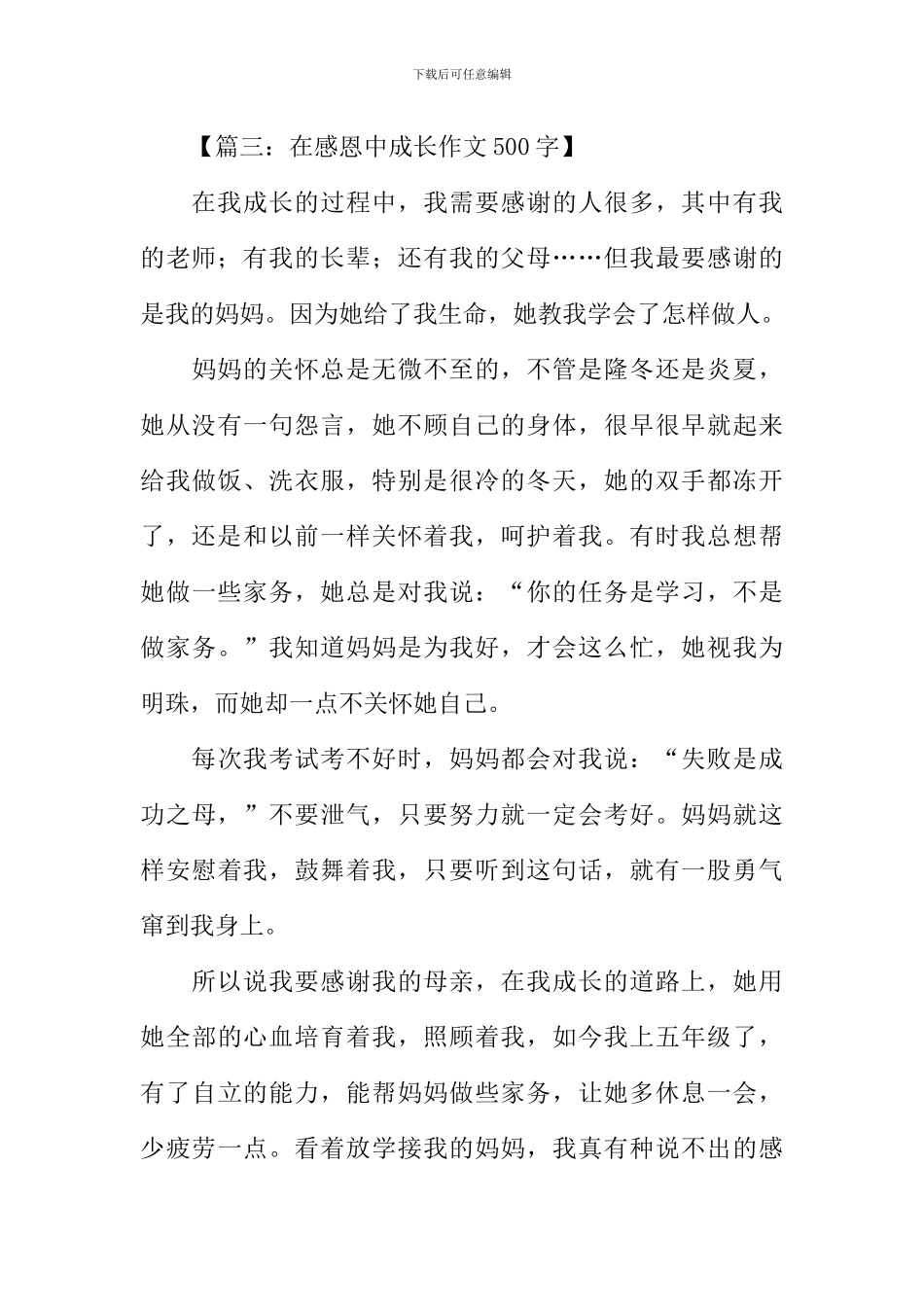 下载后可任意编辑

【篇三：在感恩中成长作文500字】

在我成长的过程中，我需要感谢的人很多，其中有我的老师；有我的长辈；还有我的父母……但我最要感谢的是我的妈妈。因为她给了我生命，她教我学会了怎样做人。

妈妈的关怀总是无微不至的，不管是隆冬还是炎夏，她从没有一句怨言，她不顾自己的身体，很早很早就起来给我做饭、洗衣服，特别是很冷的冬天，她的双手都冻开了，还是和以前一样关怀着我，呵护着我。有时我总想帮她做一些家务，她总是对我说：“你的任务是学习，不是做家务。”我知道妈妈是为我好，才会这么忙，她视我为明珠，而她却一点不关怀她自己。

每次我考试考不好时，妈妈都会对我说：“失败是成功之母，”不要泄气，只要努力就一定会考好。妈妈就这样安慰着我，鼓舞着我，只要听到这句话，就有一股勇气窜到我身上。

所以说我要感谢我的母亲，在我成长的道路上，她用她全部的心血培育着我，照顾着我，如今我上五年级了，有了自立的能力，能帮妈妈做些家务，让她多休息一会，少疲劳一点。看着放学接我的妈妈，我真有种说不出的感